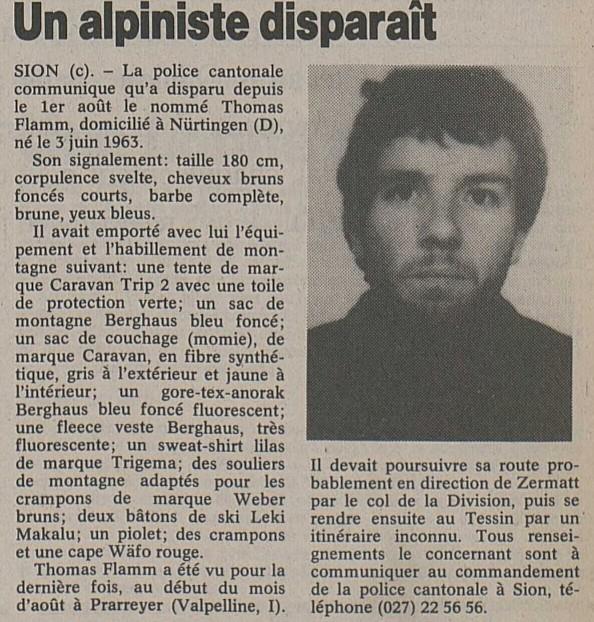 Un alpiniste disparaît

SION (c). – La police cantonale communique qu'a disparu depuis le 1er août le nommé Thomas Flamm, domicilié à Nürtingen (D), né le 3 juin 1963.

Son signalement: taille 180 cm, corpulence svelte, cheveux bruns foncés courts, barbe complète, brune, yeux bleus.

Il avait emporté avec lui l'équipement et l'habillement de montagne suivant: une tente de marque Caravan Trip 2 avec une toile de protection verte; un sac de montagne Berghaus bleu foncé; un sac de couchage (momie), de marque Caravan, en fibre synthétique, gris à l'extérieur et jaune à l'intérieur; un gore-tex-anorak Berghaus bleu foncé fluorescent; une fleece veste Berghaus, très fluorescente; un sweat-shirt lilas de marque Trigema; des souliers de montagne adaptés pour les crampons de marque Weber bruns; deux bâtons de ski Leki Makalu; un piolet; des crampons et une cape Wäfo rouge.

Thomas Flamm a été vu pour la dernière fois, au début du mois d'août à Prarreyer (Valpelline, I). Il devait poursuivre sa route probablement en direction de Zermatt par le col de la Division, puis se rendre ensuite au Tessin par un itinéraire inconnu. Tous renseignements le concernant sont à communiquer au commandement de la police cantonale à Sion, téléphone (027) 22 56 56.